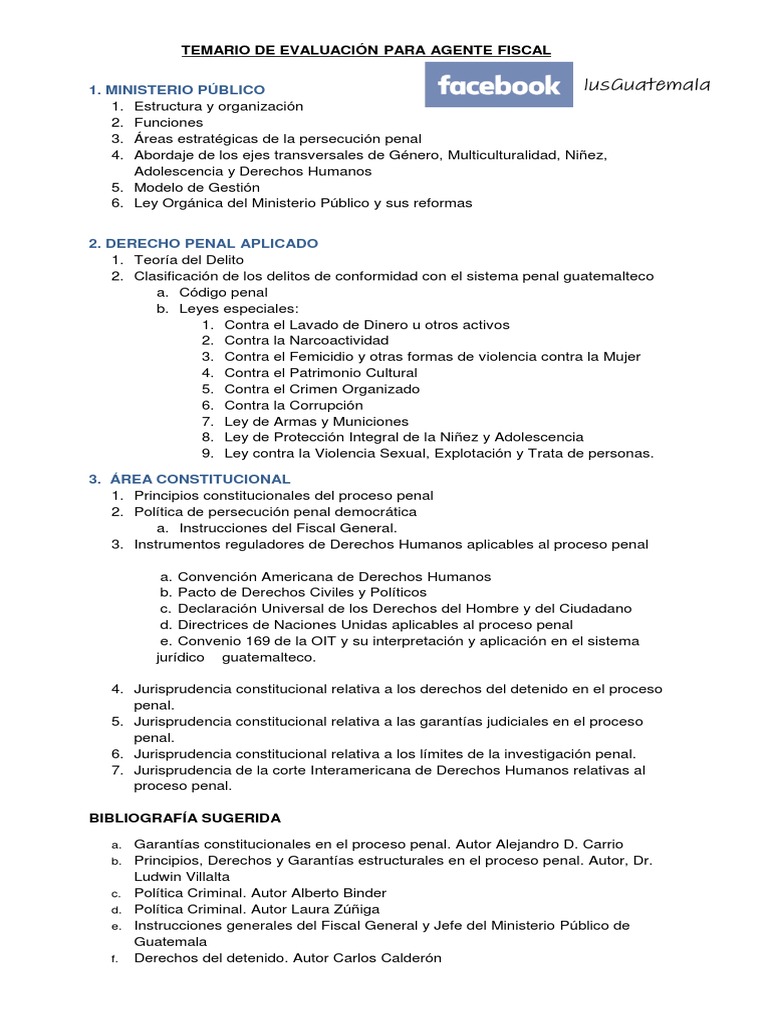 TEMARIO DE EVALUACIÓN PARA AGENTE FISCAL

facebook IusGuatemala

1. MINISTERIO PÚBLICO
1. Estructura y organización
2. Funciones
3. Áreas estratégicas de la persecución penal
4. Abordaje de los ejes transversales de Género, Multiculturalidad, Niñez, Adolescencia y Derechos Humanos
5. Modelo de Gestión
6. Ley Orgánica del Ministerio Público y sus reformas

2. DERECHO PENAL APLICADO
1. Teoría del Delito
2. Clasificación de los delitos de conformidad con el sistema penal guatemalteco
a. Código penal
b. Leyes especiales:
1. Contra el Lavado de Dinero u otros activos
2. Contra la Narcoactividad
3. Contra el Femicidio y otras formas de violencia contra la Mujer
4. Contra el Patrimonio Cultural
5. Contra el Crimen Organizado
6. Contra la Corrupción
7. Ley de Armas y Municiones
8. Ley de Protección Integral de la Niñez y Adolescencia
9. Ley contra la Violencia Sexual, Explotación y Trata de personas.

3. ÁREA CONSTITUCIONAL
1. Principios constitucionales del proceso penal
2. Política de persecución penal democrática
a. Instrucciones del Fiscal General.
3. Instrumentos reguladores de Derechos Humanos aplicables al proceso penal

a. Convención Americana de Derechos Humanos
b. Pacto de Derechos Civiles y Políticos
c. Declaración Universal de los Derechos del Hombre y del Ciudadano
d. Directrices de Naciones Unidas aplicables al proceso penal
e. Convenio 169 de la OIT y su interpretación y aplicación en el sistema jurídico guatemalteco.

4. Jurisprudencia constitucional relativa a los derechos del detenido en el proceso penal.
5. Jurisprudencia constitucional relativa a las garantías judiciales en el proceso penal.
6. Jurisprudencia constitucional relativa a los límites de la investigación penal.
7. Jurisprudencia de la corte Interamericana de Derechos Humanos relativas al proceso penal.

BIBLIOGRAFÍA SUGERIDA

a. Garantías constitucionales en el proceso penal. Autor Alejandro D. Carrio
b. Principios, Derechos y Garantías estructurales en el proceso penal. Autor, Dr. Ludwin Villalta
c. Política Criminal. Autor Alberto Binder
d. Política Criminal. Autor Laura Zúñiga
e. Instrucciones generales del Fiscal General y Jefe del Ministerio Público de Guatemala
f. Derechos del detenido. Autor Carlos Calderón